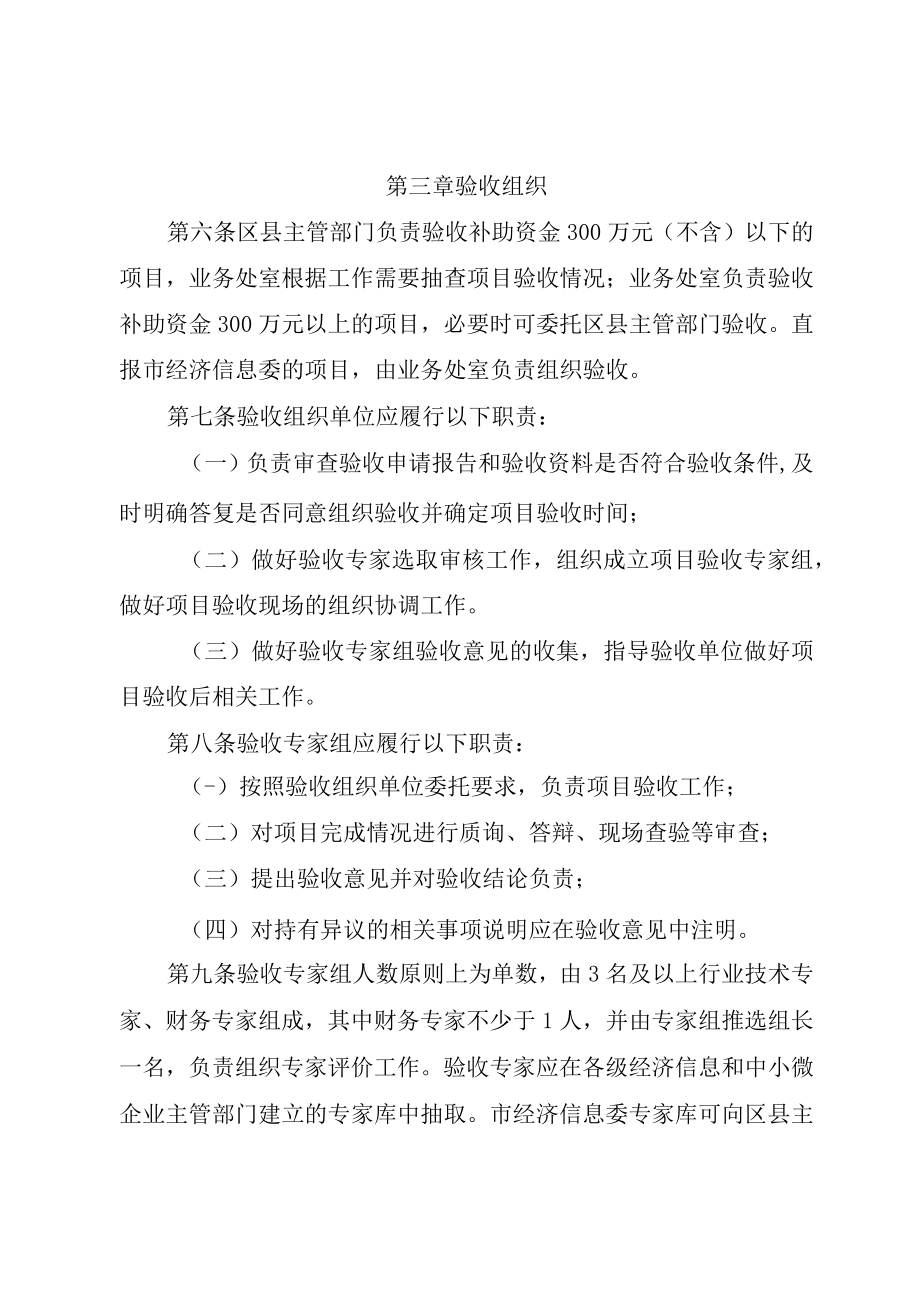 第三章验收组织

第六条区县主管部门负责验收补助资金300万元（不含）以下的项目，业务处室根据工作需要抽查项目验收情况；业务处室负责验收补助资金300万元以上的项目，必要时可委托区县主管部门验收。直报市经济信息委的项目，由业务处室负责组织验收。

第七条验收组织单位应履行以下职责：

（一）负责审查验收申请报告和验收资料是否符合验收条件,及时明确答复是否同意组织验收并确定项目验收时间；

（二）做好验收专家选取审核工作，组织成立项目验收专家组，做好项目验收现场的组织协调工作。

（三）做好验收专家组验收意见的收集，指导验收单位做好项目验收后相关工作。

第八条验收专家组应履行以下职责：

（-）按照验收组织单位委托要求，负责项目验收工作；

（二）对项目完成情况进行质询、答辩、现场查验等审查；

（三）提出验收意见并对验收结论负责；

（四）对持有异议的相关事项说明应在验收意见中注明。

第九条验收专家组人数原则上为单数，由3名及以上行业技术专家、财务专家组成，其中财务专家不少于1人，并由专家组推选组长一名，负责组织专家评价工作。验收专家应在各级经济信息和中小微企业主管部门建立的专家库中抽取。市经济信息委专家库可向区县主